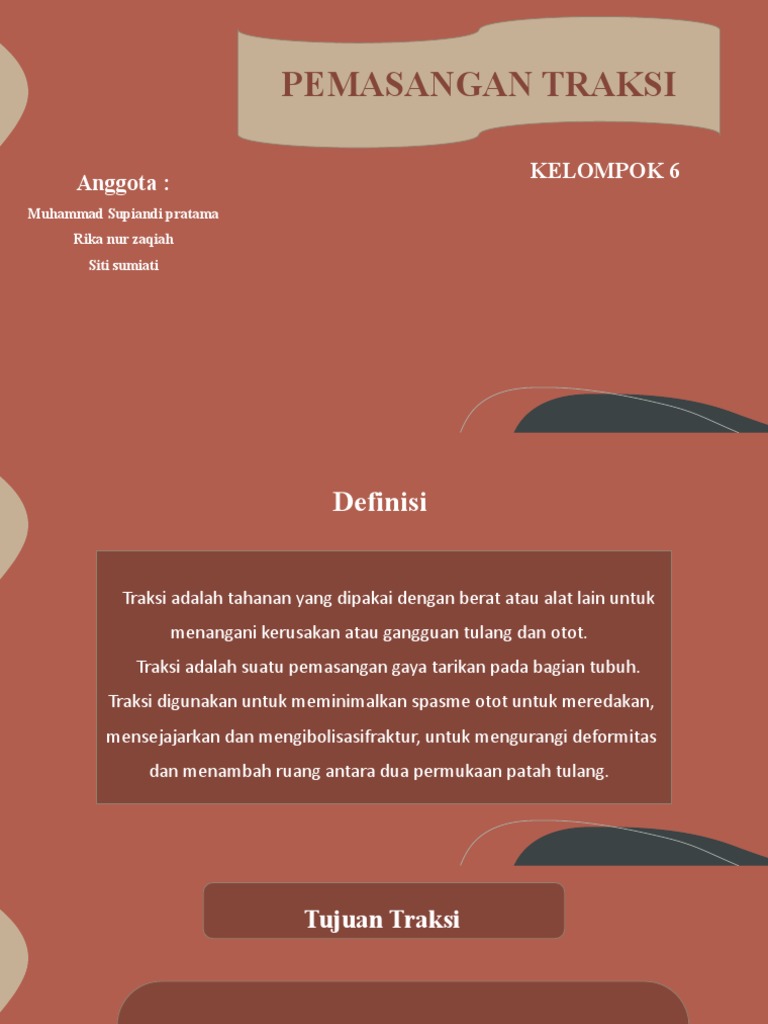 PEMASANGAN TRAKSI

KELOMPOK 6

Anggota :

Muhammad Supiandi pratama

Rika nur zaqiah

Siti sumiati

Definisi

Traksi adalah tahanan yang dipakai dengan berat atau alat lain untuk menangani kerusakan atau gangguan tulang dan otot.

Traksi adalah suatu pemasangan gaya tarikan pada bagian tubuh. Traksi digunakan untuk meminimalkan spasme otot untuk meredakan, mensejajarkan dan mengibolisasifraktur, untuk mengurangi deformitas dan menambah ruang antara dua permukaan patah tulang.

Tujuan Traksi